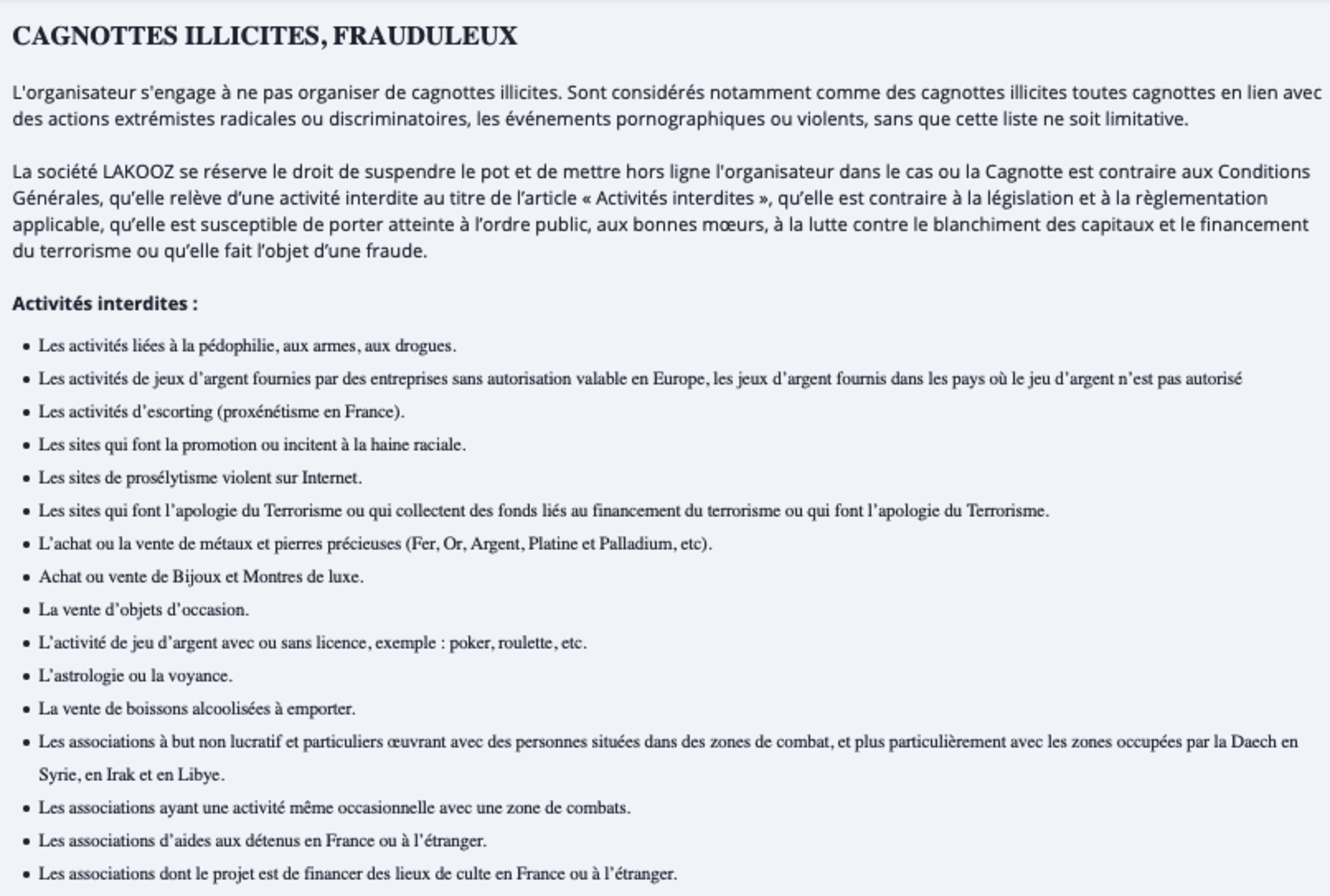 CAGNOTTES ILLICITES, FRAUDULEUX

L'organisateur s'engage à ne pas organiser de cagnottes illicites. Sont considérés notamment comme des cagnottes illicites toutes cagnottes en lien avec des actions extrémistes radicales ou discriminatoires, les événements pornographiques ou violents, sans que cette liste ne soit limitative.

La société LAKOOZ se réserve le droit de suspendre le pot et de mettre hors ligne l'organisateur dans le cas ou la Cagnotte est contraire aux Conditions Générales, qu'elle relève d'une activité interdite au titre de l'article « Activités interdites », qu'elle est contraire à la législation et à la règlementation applicable, qu'elle est susceptible de porter atteinte à l'ordre public, aux bonnes mœurs, à la lutte contre le blanchiment des capitaux et le financement du terrorisme ou qu'elle fait l'objet d'une fraude.

Activités interdites :

- Les activités liées à la pédophilie, aux armes, aux drogues.
- Les activités de jeux d'argent fournies par des entreprises sans autorisation valable en Europe, les jeux d'argent fournis dans les pays où le jeu d'argent n'est pas autorisé
- Les activités d'escorting (proxénétisme en France).
- Les sites qui font la promotion ou incitent à la haine raciale.
- Les sites de prosélytisme violent sur Internet.
- Les sites qui font l'apologie du Terrorisme ou qui collectent des fonds liés au financement du terrorisme ou qui font l'apologie du Terrorisme.
- L'achat ou la vente de métaux et pierres précieuses (Fer, Or, Argent, Platine et Palladium, etc).
- Achat ou vente de Bijoux et Montres de luxe.
- La vente d'objets d'occasion.
- L'activité de jeu d'argent avec ou sans licence, exemple : poker, roulette, etc.
- L'astrologie ou la voyance.
- La vente de boissons alcoolisées à emporter.
- Les associations à but non lucratif et particuliers œuvrant avec des personnes situées dans des zones de combat, et plus particulièrement avec les zones occupées par la Daech en Syrie, en Irak et en Libye.
- Les associations ayant une activité même occasionnelle avec une zone de combats.
- Les associations d'aides aux détenus en France ou à l'étranger.
- Les associations dont le projet est de financer des lieux de culte en France ou à l'étranger.